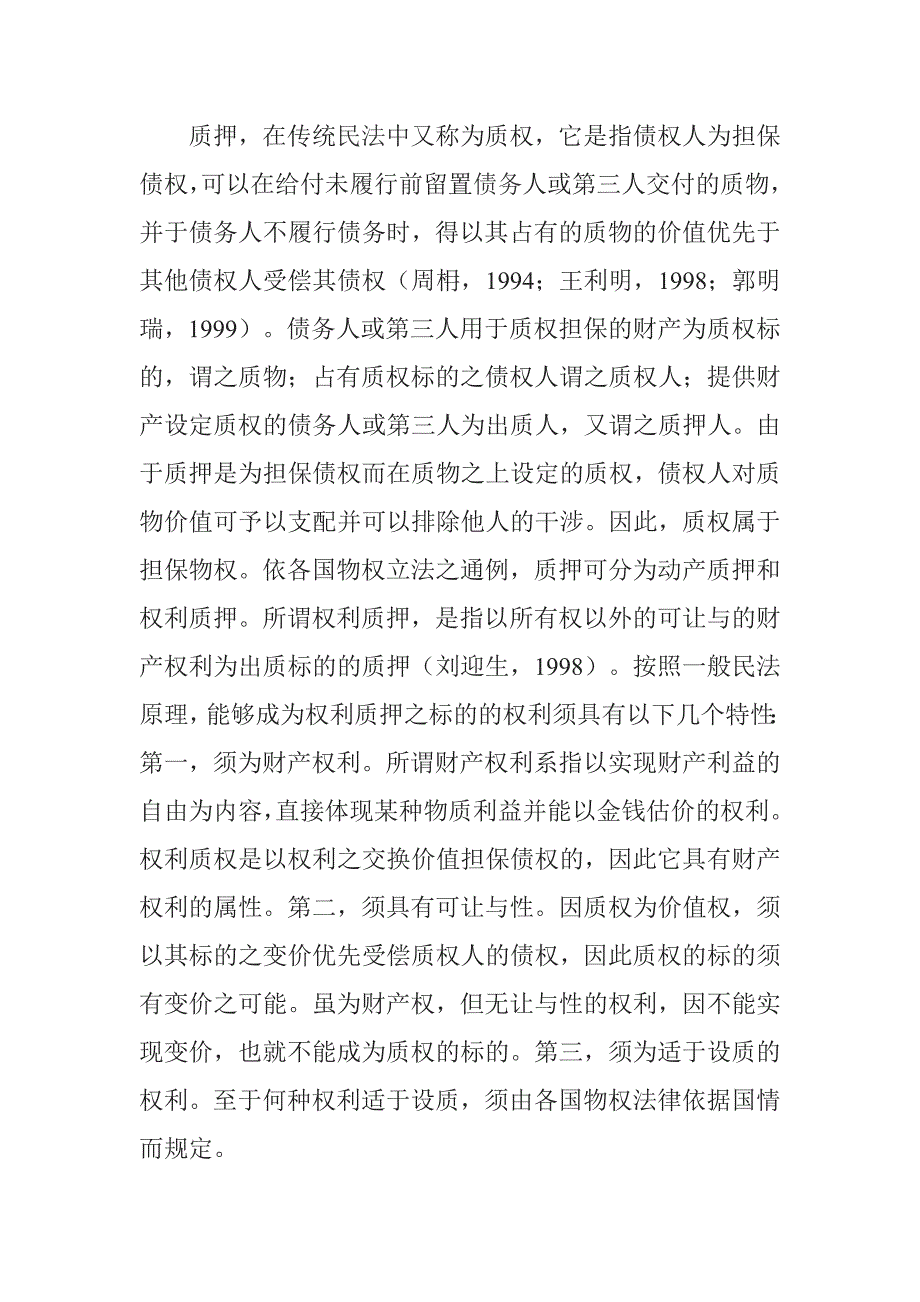 质押，在传统民法中又称为质权，它是指债权人为担保债权，可以在给付未履行前留置债务人或第三人交付的质物，并于债务人不履行债务时，得以其占有的质物的价值优先于其他债权人受偿其债权（周枏，1994；王利明，1998；郭明瑞，1999）。债务人或第三人用于质权担保的财产为质权标的，谓之质物；占有质权标的之债权人谓之质权人；提供财产设定质权的债务人或第三人为出质人，又谓之质押人。由于质押是为担保债权而在质物之上设定的质权，债权人对质物价值可予以支配并可以排除他人的干涉。因此，质权属于担保物权。依各国物权立法之通例，质押可分为动产质押和权利质押。所谓权利质押，是指以所有权以外的可让与的财产权利为出质标的的质押（刘迎生，1998）。按照一般民法原理，能够成为权利质押之标的的权利须具有以下几个特性：第一，须为财产权利。所谓财产权利系指以实现财产利益的自由为内容，直接体现某种物质利益并能以金钱估价的权利。权利质权是以权利之交换价值担保债权的，因此它具有财产权利的属性。第二，须具有可让与性。因质权为价值权，须以其标的之变价优先受偿质权人的债权，因此质权的标的须有变价之可能。虽为财产权，但无让与性的权利，因不能实现变价，也就不能成为质权的标的。第三，须为适于设质的权利。至于何种权利适于设质，须由各国物权法律依据国情而规定。